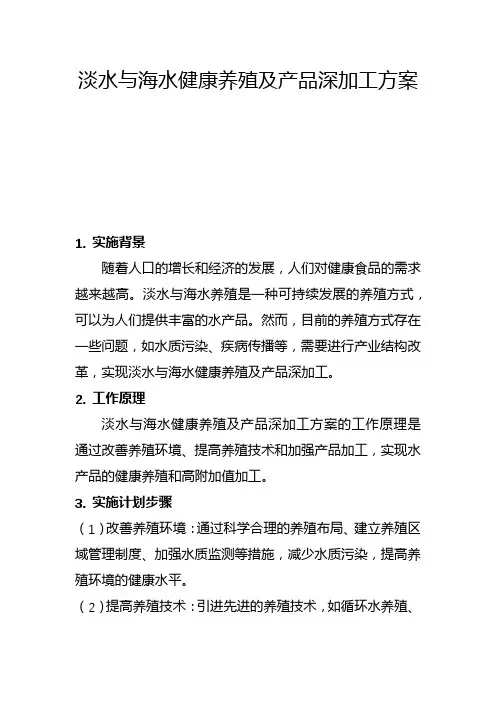 淡水与海水健康养殖及产品深加工方案

1. 实施背景

随着人口的增长和经济的发展，人们对健康食品的需求越来越高。淡水与海水养殖是一种可持续发展的养殖方式，可以为人们提供丰富的水产品。然而，目前的养殖方式存在一些问题，如水质污染、疾病传播等，需要进行产业结构改革，实现淡水与海水健康养殖及产品深加工。

2. 工作原理

淡水与海水健康养殖及产品深加工方案的工作原理是通过改善养殖环境、提高养殖技术和加强产品加工，实现水产品的健康养殖和高附加值加工。

3. 实施计划步骤

（1）改善养殖环境：通过科学合理的养殖布局、建立养殖区域管理制度、加强水质监测等措施，减少水质污染，提高养殖环境的健康水平。

（2）提高养殖技术：引进先进的养殖技术，如循环水养殖、